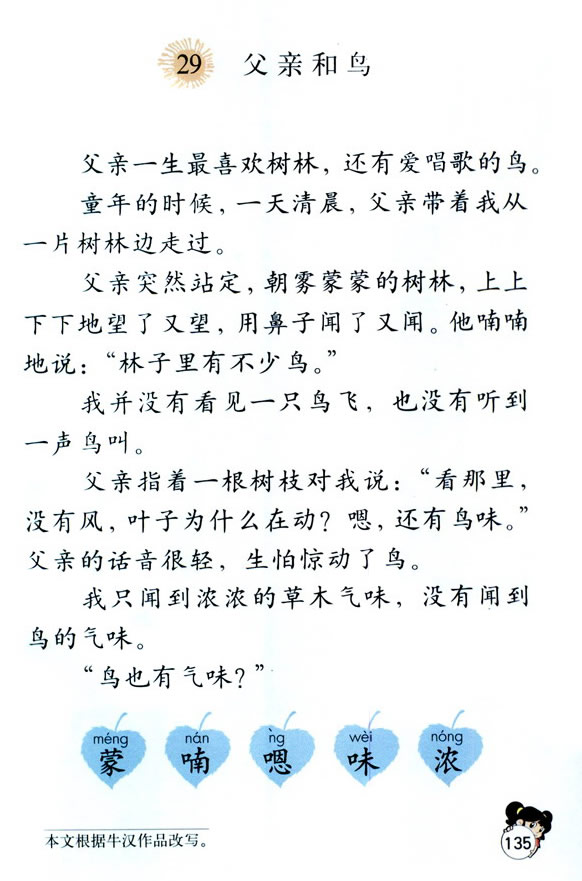 29 父亲和鸟

父亲一生最喜欢树林，还有爱唱歌的鸟。

童年的时候，一天清晨，父亲带着我从一片树林边走过。

父亲突然站定，朝雾蒙蒙的树林，上上下下地望了又望，用鼻子闻了又闻。他喃喃地说：“林子里有不少鸟。”

我并没有看见一只鸟飞，也没有听到一声鸟叫。

父亲指着一根树枝对我说：“看那里，没有风，叶子为什么在动？嗯，还有鸟味。”父亲的话音很轻，生怕惊动了鸟。

我只闻到浓浓的草木气味，没有闻到鸟的气味。

“鸟也有气味？”

méng 蒙 nán 喃 ǹg 嗯 wèi 味 nóng 浓

本文根据牛汉作品改写。

135